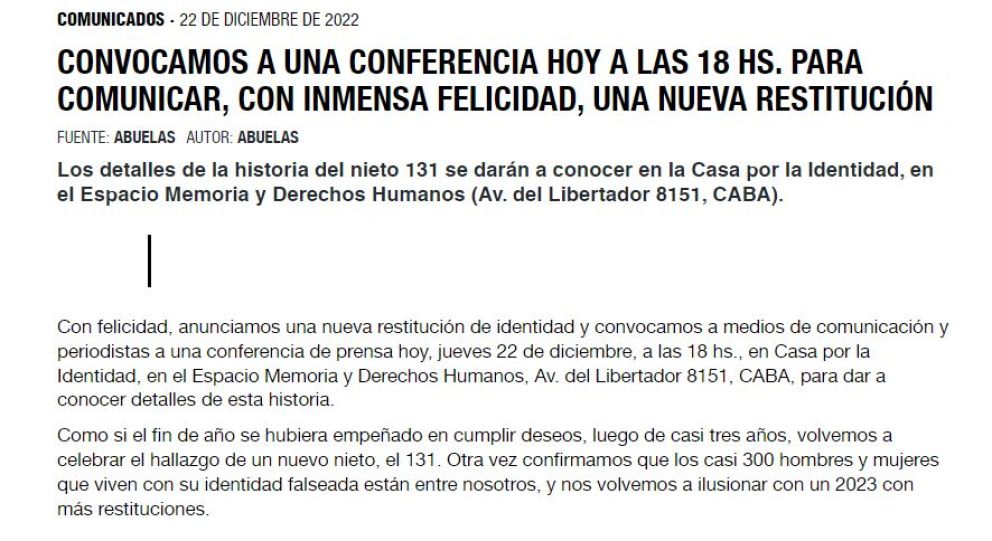 COMUNICADOS - 22 DE DICIEMBRE DE 2022

CONVOCAMOS A UNA CONFERENCIA HOY A LAS 18 HS. PARA COMUNICAR, CON INMENSA FELICIDAD, UNA NUEVA RESTITUCIÓN

FUENTE: ABUELAS AUTOR: ABUELAS

Los detalles de la historia del nieto 131 se darán a conocer en la Casa por la Identidad, en el Espacio Memoria y Derechos Humanos (Av. del Libertador 8151, CABA).

Con felicidad, anunciamos una nueva restitución de identidad y convocamos a medios de comunicación y periodistas a una conferencia de prensa hoy, jueves 22 de diciembre, a las 18 hs., en Casa por la Identidad, en el Espacio Memoria y Derechos Humanos, Av. del Libertador 8151, CABA, para dar a conocer detalles de esta historia.

Como si el fin de año se hubiera empeñado en cumplir deseos, luego de casi tres años, volvemos a celebrar el hallazgo de un nuevo nieto, el 131. Otra vez confirmamos que los casi 300 hombres y mujeres que viven con su identidad falseada están entre nosotros, y nos volvemos a ilusionar con un 2023 con más restituciones.